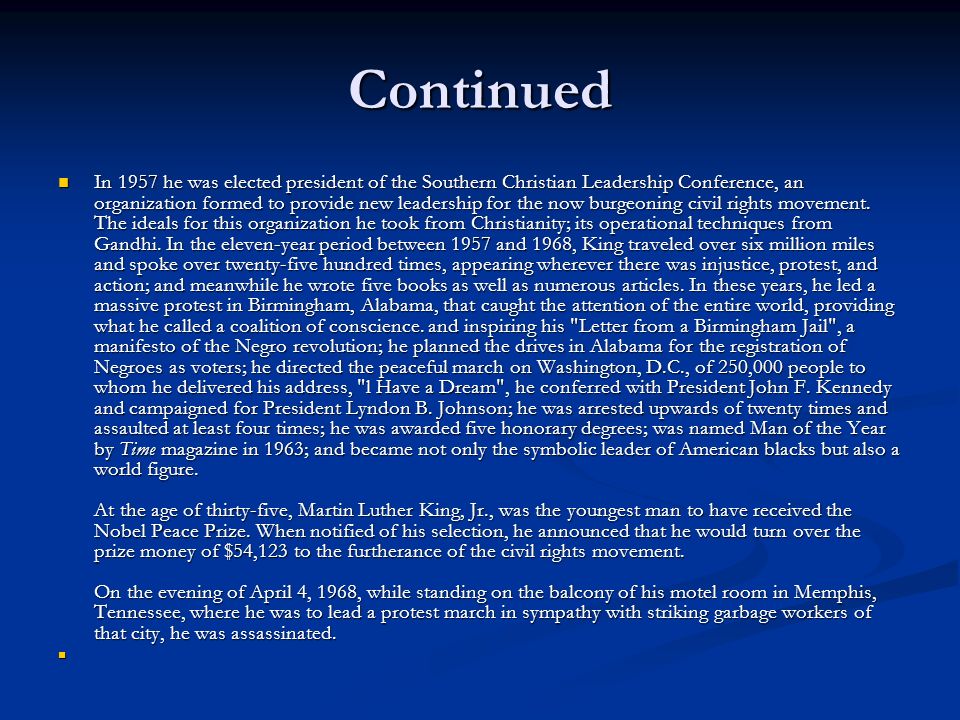 Continued

In 1957 he was elected president of the Southern Christian Leadership Conference, an organization formed to provide new leadership for the now burgeoning civil rights movement. The ideals for this organization he took from Christianity; its operational techniques from Gandhi. In the eleven-year period between 1957 and 1968, King traveled over six million miles and spoke over twenty-five hundred times, appearing wherever there was injustice, protest, and action; and meanwhile he wrote five books as well as numerous articles. In these years, he led a massive protest in Birmingham, Alabama, that caught the attention of the entire world, providing what he called a coalition of conscience. and inspiring his "Letter from a Birmingham Jail", a manifesto of the Negro revolution; he planned the drives in Alabama for the registration of Negroes as voters; he directed the peaceful march on Washington, D.C., of 250,000 people to whom he delivered his address, "l Have a Dream", he conferred with President John F. Kennedy and campaigned for President Lyndon B. Johnson; he was arrested upwards of twenty times and assaulted at least four times; he was awarded five honorary degrees; was named Man of the Year by Time magazine in 1963; and became not only the symbolic leader of American blacks but also a world figure.

At the age of thirty-five, Martin Luther King, Jr., was the youngest man to have received the Nobel Peace Prize. When notified of his selection, he announced that he would turn over the prize money of $54,123 to the furtherance of the civil rights movement.

On the evening of April 4, 1968, while standing on the balcony of his motel room in Memphis, Tennessee, where he was to lead a protest march in sympathy with striking garbage workers of that city, he was assassinated.